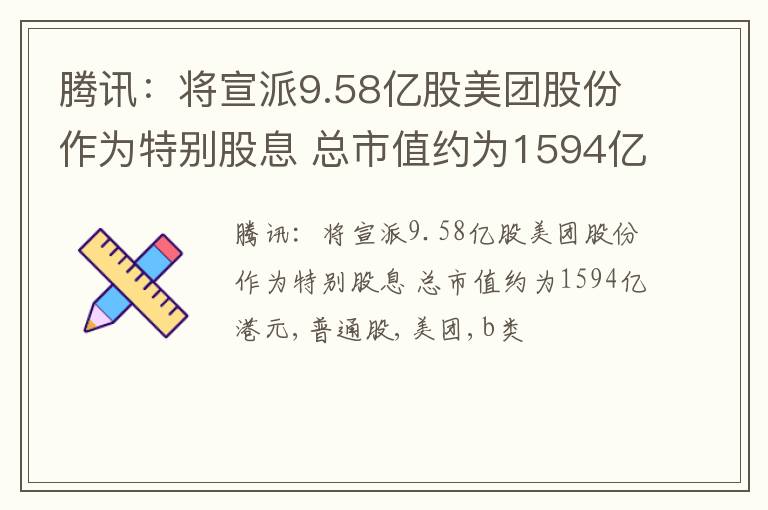 腾讯：将宣派9.58亿股美团股份作为特别股息 总市值约为1594亿

腾讯：将宣派9.58亿股美团股份作为特别股息 总市值约为1594亿港元，普通股，美团，b类